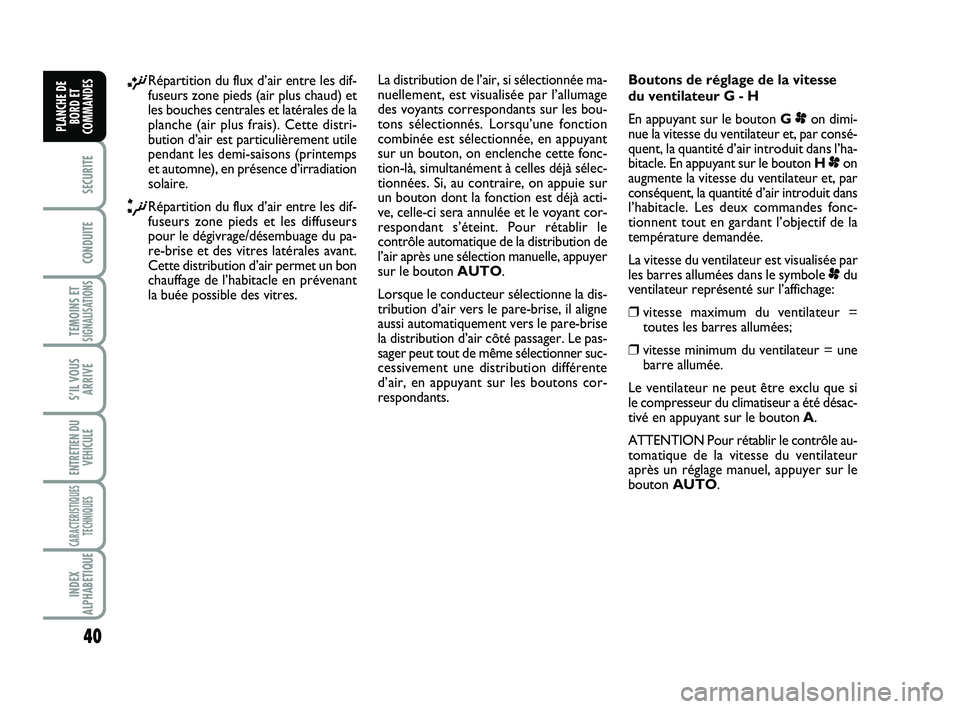 PLANCHE DE BORD ET COMMANDES

SECURITE

CONDUITE

TEMOINS ET SIGNALISATIONS

S'IL VOUS ARRIVE

ENTRETIEN DU VEHICULE

CARACTERISTIQUES TECHNIQUES

INDEX ALPHABETIQUE

40

Répartition du flux d'air entre les diffuseurs zone pieds (air plus chaud) et les bouches centrales et latérales de la planche (air plus frais). Cette distribution d'air est particulièrement utile pendant les demi-saisons (printemps et automne), en présence d'irradiation solaire.

Répartition du flux d'air entre les diffuseurs zone pieds et les diffuseurs pour le dégivrage/désembuage du pare-brise et des vitres latérales avant. Cette distribution d'air permet un bon chauffage de l'habitacle en prévenant la buée possible des vitres.

La distribution de l'air, si sélectionnée manuellement, est visualisée par l'allumage des voyants correspondants sur les boutons sélectionnés. Lorsqu'une fonction combinée est sélectionnée, en appuyant sur un bouton, on enclenche cette fonction-là, simultanément à celles déjà sélectionnées. Si, au contraire, on appuie sur un bouton dont la fonction est déjà active, celle-ci sera annulée et le voyant correspondant s'éteint. Pour rétablir le contrôle automatique de la distribution de l'air après une sélection manuelle, appuyer sur le bouton AUTO.

Lorsque le conducteur sélectionne la distribution d'air vers le pare-brise, il aligne aussi automatiquement vers le pare-brise la distribution d'air côté passager. Le passager peut tout de même sélectionner successivement une distribution différente d'air, en appuyant sur les boutons correspondants.

Boutons de réglage de la vitesse du ventilateur G - H

En appuyant sur le bouton G on diminue la vitesse du ventilateur et, par conséquent, la quantité d'air introduit dans l'habitacle. En appuyant sur le bouton H on augmente la vitesse du ventilateur et, par conséquent, la quantité d'air introduit dans l'habitacle. Les deux commandes fonctionnent tout en gardant l'objectif de la température demandée.

La vitesse du ventilateur est visualisée par les barres allumées dans le symbole du ventilateur représenté sur l'affichage:

❒ vitesse maximum du ventilateur = toutes les barres allumées;

❒ vitesse minimum du ventilateur = une barre allumée.

Le ventilateur ne peut être exclu que si le compresseur du climatiseur a été désactivé en appuyant sur le bouton A.

ATTENTION Pour rétablir le contrôle automatique de la vitesse du ventilateur après un réglage manuel, appuyer sur le bouton AUTO.

carmanualsonline.info